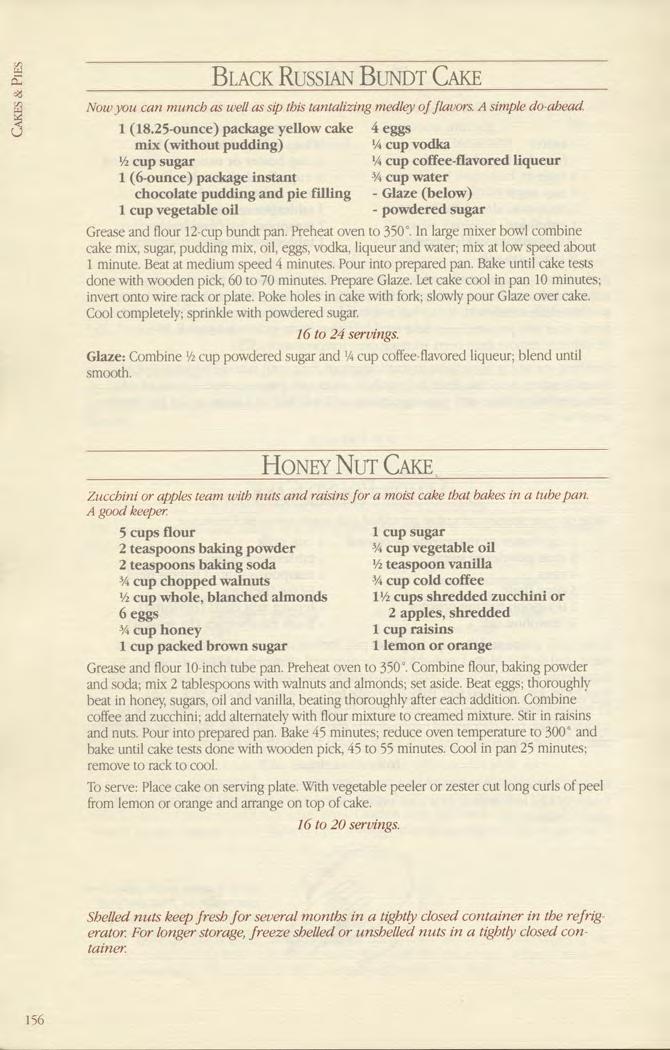 CAKES & PIES

BLACK RUSSIAN BUNDT CAKE

Now you can munch as well as sip this tantalizing medley of flavors. A simple do-ahead.

1 (18.25-ounce) package yellow cake mix (without pudding)
½ cup sugar
1 (6-ounce) package instant chocolate pudding and pie filling
1 cup vegetable oil

4 eggs
¼ cup vodka
¼ cup coffee-flavored liqueur
¾ cup water
- Glaze (below)
- powdered sugar

Grease and flour 12-cup bundt pan. Preheat oven to 350°. In large mixer bowl combine cake mix, sugar, pudding mix, oil, eggs, vodka, liqueur and water; mix at low speed about 1 minute. Beat at medium speed 4 minutes. Pour into prepared pan. Bake until cake tests done with wooden pick, 60 to 70 minutes. Prepare Glaze. Let cake cool in pan 10 minutes; invert onto wire rack or plate. Poke holes in cake with fork; slowly pour Glaze over cake. Cool completely; sprinkle with powdered sugar.

16 to 24 servings.

Glaze: Combine ½ cup powdered sugar and ¼ cup coffee-flavored liqueur; blend until smooth.

HONEY NUT CAKE

Zucchini or apples team with nuts and raisins for a moist cake that bakes in a tube pan. A good keeper.

5 cups flour
2 teaspoons baking powder
2 teaspoons baking soda
¾ cup chopped walnuts
½ cup whole, blanched almonds
6 eggs
¾ cup honey
1 cup packed brown sugar

1 cup sugar
¾ cup vegetable oil
½ teaspoon vanilla
¾ cup cold coffee
1½ cups shredded zucchini or 2 apples, shredded
1 cup raisins
1 lemon or orange

Grease and flour 10-inch tube pan. Preheat oven to 350°. Combine flour, baking powder and soda; mix 2 tablespoons with walnuts and almonds; set aside. Beat eggs; thoroughly beat in honey, sugars, oil and vanilla, beating thoroughly after each addition. Combine coffee and zucchini; add alternately with flour mixture to creamed mixture. Stir in raisins and nuts. Pour into prepared pan. Bake 45 minutes; reduce oven temperature to 300° and bake until cake tests done with wooden pick, 45 to 55 minutes. Cool in pan 25 minutes; remove to rack to cool.

To serve: Place cake on serving plate. With vegetable peeler or zester cut long curls of peel from lemon or orange and arrange on top of cake.

16 to 20 servings.

Shelled nuts keep fresh for several months in a tightly closed container in the refrigerator. For longer storage, freeze shelled or unshelled nuts in a tightly closed container.

156